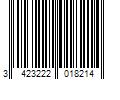 3 423222 018214